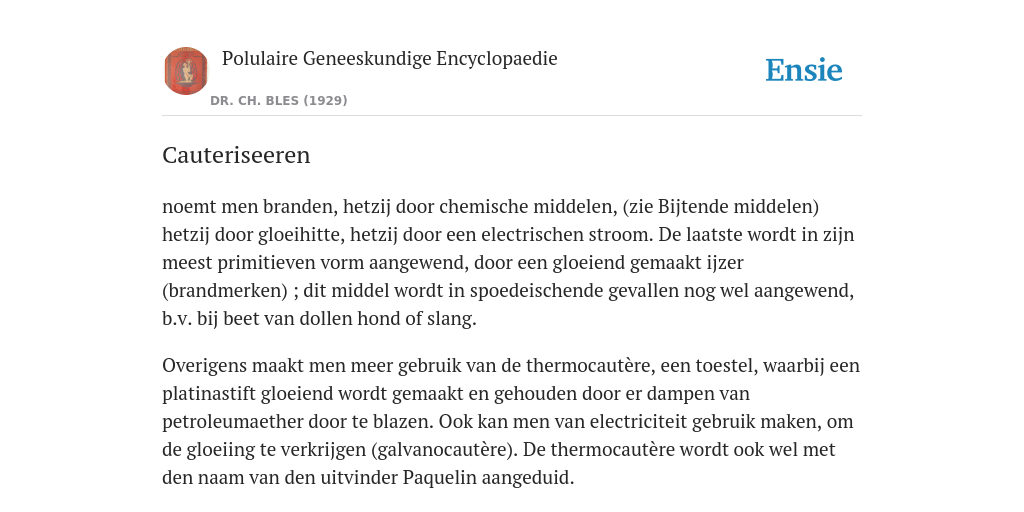 Polulaire Geneeskundige Encyclopaedie

DR. CH. BLES (1929)

Ensie

Cauteriseeren

noemt men branden, hetzij door chemische middelen, (zie Bijtende middelen) hetzij door gloeihitte, hetzij door een electrischen stroom. De laatste wordt in zijn meest primitieven vorm aangewend, door een gloeiend gemaakt ijzer (brandmerken) ; dit middel wordt in spoedeischende gevallen nog wel aangewend, b.v. bij beet van dollen hond of slang.

Overigens maakt men meer gebruik van de thermocautère, een toestel, waarbij een platinastift gloeiend wordt gemaakt en gehouden door er dampen van petroleumaether door te blazen. Ook kan men van electriciteit gebruik maken, om de gloeiing te verkrijgen (galvanocautère). De thermocautère wordt ook wel met den naam van den uitvinder Paquelin aangeduid.